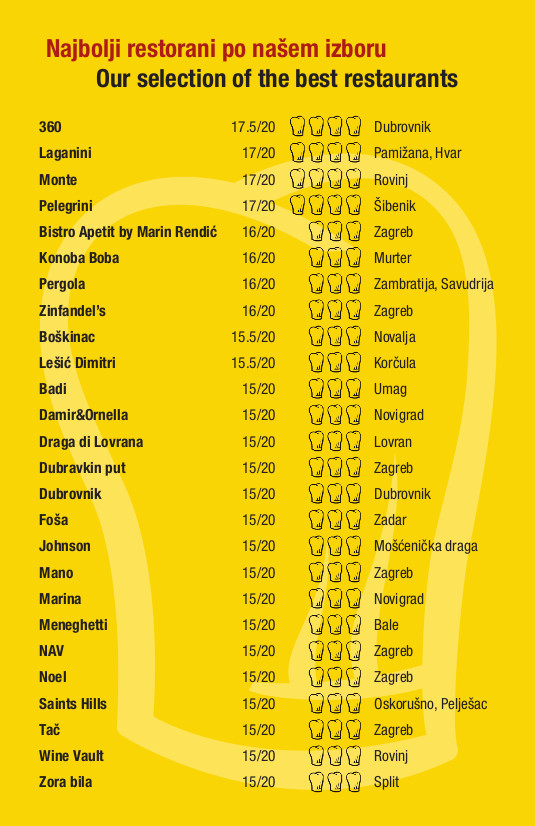 Najbolji restorani po našem izboru
Our selection of the best restaurants

| | | |
|---|---|---|
| 360 | 17.5/20 | Dubrovnik |
| Laganini | 17/20 | Pamižana, Hvar |
| Monte | 17/20 | Rovinj |
| Pelegrini | 17/20 | Šibenik |
| Bistro Apetit by Marin Rendić | 16/20 | Zagreb |
| Konoba Boba | 16/20 | Murter |
| Pergola | 16/20 | Zambratija, Savudrija |
| Zinfandel's | 16/20 | Zagreb |
| Boškinac | 15.5/20 | Novalja |
| Lešić Dimitri | 15.5/20 | Korčula |
| Badi | 15/20 | Umag |
| Damir&Ornella | 15/20 | Novigrad |
| Draga di Lovrana | 15/20 | Lovran |
| Dubravkin put | 15/20 | Zagreb |
| Dubrovnik | 15/20 | Dubrovnik |
| Foša | 15/20 | Zadar |
| Johnson | 15/20 | Mošćenička draga |
| Mano | 15/20 | Zagreb |
| Marina | 15/20 | Novigrad |
| Meneghetti | 15/20 | Bale |
| NAV | 15/20 | Zagreb |
| Noel | 15/20 | Zagreb |
| Saints Hills | 15/20 | Oskorušno, Pelješac |
| Tač | 15/20 | Zagreb |
| Wine Vault | 15/20 | Rovinj |
| Zora bila | 15/20 | Split |